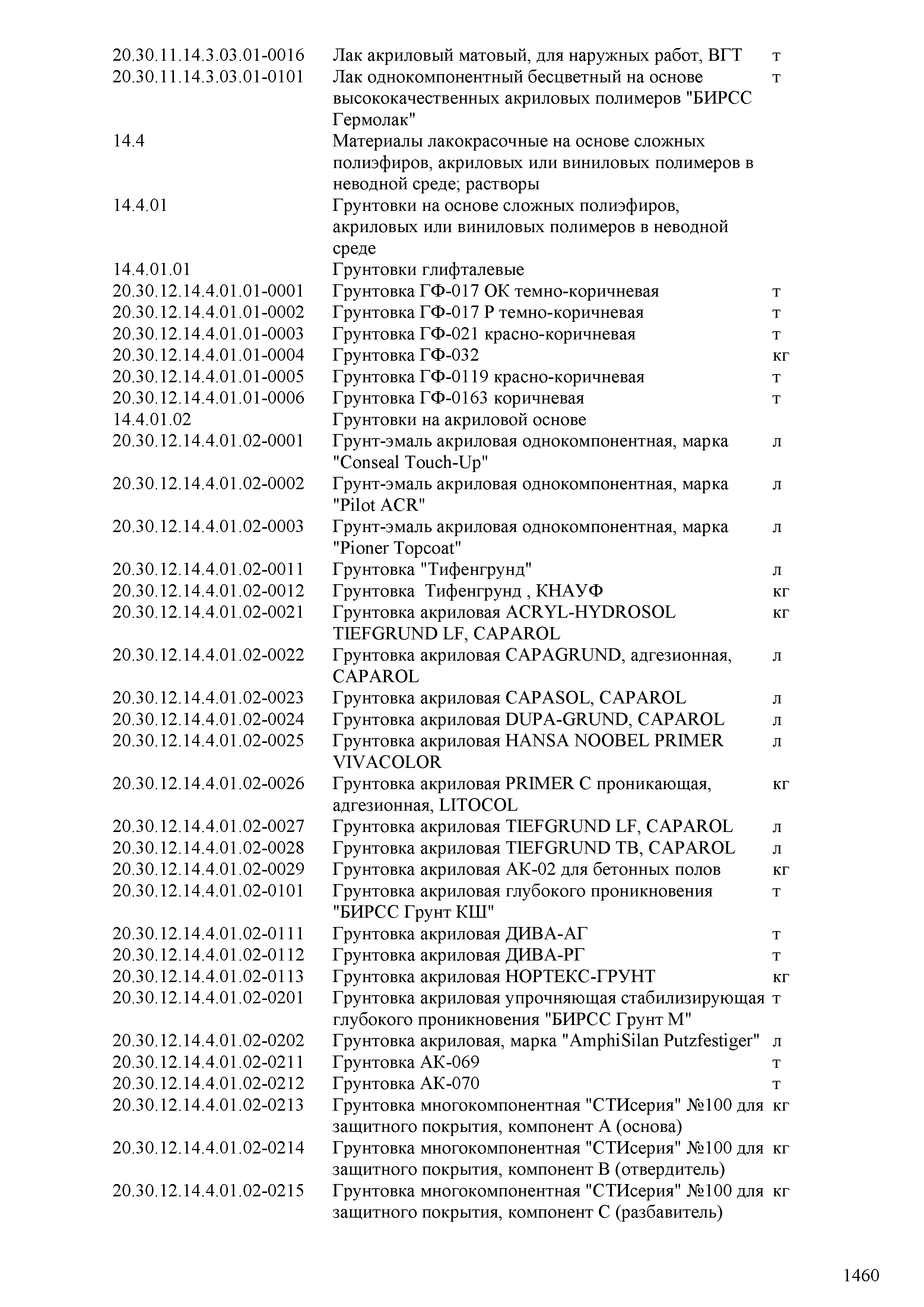 | | | |
|---|---|---|
| 20.30.11.14.3.03.01-0016 | Лак акриловый матовый, для наружных работ, ВГТ | т |
| 20.30.11.14.3.03.01-0101 | Лак однокомпонентный бесцветный на основе высококачественных акриловых полимеров "БИРСС Гермолак" | т |
| 14.4 | Материалы лакокрасочные на основе сложных полиэфиров, акриловых или виниловых полимеров в неводной среде; растворы | |
| 14.4.01 | Грунтовки на основе сложных полиэфиров, акриловых или виниловых полимеров в неводной среде | |
| 14.4.01.01 | Грунтовки глифталевые | |
| 20.30.12.14.4.01.01-0001 | Грунтовка ГФ-017 ОК темно-коричневая | т |
| 20.30.12.14.4.01.01-0002 | Грунтовка ГФ-017 Р темно-коричневая | т |
| 20.30.12.14.4.01.01-0003 | Грунтовка ГФ-021 красно-коричневая | т |
| 20.30.12.14.4.01.01-0004 | Грунтовка ГФ-032 | кг |
| 20.30.12.14.4.01.01-0005 | Грунтовка ГФ-0119 красно-коричневая | т |
| 20.30.12.14.4.01.01-0006 | Грунтовка ГФ-0163 коричневая | т |
| 14.4.01.02 | Грунтовки на акриловой основе | |
| 20.30.12.14.4.01.02-0001 | Грунт-эмаль акриловая однокомпонентная, марка "Conseal Touch-Up" | л |
| 20.30.12.14.4.01.02-0002 | Грунт-эмаль акриловая однокомпонентная, марка "Pilot ACR" | л |
| 20.30.12.14.4.01.02-0003 | Грунт-эмаль акриловая однокомпонентная, марка "Pioner Topcoat" | л |
| 20.30.12.14.4.01.02-0011 | Грунтовка "Тифенгрунд" | л |
| 20.30.12.14.4.01.02-0012 | Грунтовка  Тифенгрунд , КНАУФ | кг |
| 20.30.12.14.4.01.02-0021 | Грунтовка акриловая ACRYL-HYDROSOL TIEFGRUND LF, CAPAROL | кг |
| 20.30.12.14.4.01.02-0022 | Грунтовка акриловая CAPAGRUND, адгезионная, CAPAROL | л |
| 20.30.12.14.4.01.02-0023 | Грунтовка акриловая CAPASOL, CAPAROL | л |
| 20.30.12.14.4.01.02-0024 | Грунтовка акриловая DUPA-GRUND, CAPAROL | л |
| 20.30.12.14.4.01.02-0025 | Грунтовка акриловая HANSA NOOBEL PRIMER VIVACOLOR | л |
| 20.30.12.14.4.01.02-0026 | Грунтовка акриловая PRIMER C проникающая, адгезионная, LITOCOL | кг |
| 20.30.12.14.4.01.02-0027 | Грунтовка акриловая TIEFGRUND LF, CAPAROL | л |
| 20.30.12.14.4.01.02-0028 | Грунтовка акриловая TIEFGRUND TB, CAPAROL | л |
| 20.30.12.14.4.01.02-0029 | Грунтовка акриловая АК-02 для бетонных полов | кг |
| 20.30.12.14.4.01.02-0101 | Грунтовка акриловая глубокого проникновения "БИРСС Грунт КШ" | т |
| 20.30.12.14.4.01.02-0111 | Грунтовка акриловая ДИВА-АГ | т |
| 20.30.12.14.4.01.02-0112 | Грунтовка акриловая ДИВА-РГ | т |
| 20.30.12.14.4.01.02-0113 | Грунтовка акриловая НОРТЕКС-ГРУНТ | кг |
| 20.30.12.14.4.01.02-0201 | Грунтовка акриловая упрочняющая стабилизирующая глубокого проникновения "БИРСС Грунт М" | т |
| 20.30.12.14.4.01.02-0202 | Грунтовка акриловая, марка "AmphiSilan Putzfestiger" | л |
| 20.30.12.14.4.01.02-0211 | Грунтовка АК-069 | т |
| 20.30.12.14.4.01.02-0212 | Грунтовка АК-070 | т |
| 20.30.12.14.4.01.02-0213 | Грунтовка многокомпонентная "СТИсерия" №100 для защитного покрытия, компонент А (основа) | кг |
| 20.30.12.14.4.01.02-0214 | Грунтовка многокомпонентная "СТИсерия" №100 для защитного покрытия, компонент В (отвердитель) | кг |
| 20.30.12.14.4.01.02-0215 | Грунтовка многокомпонентная "СТИсерия" №100 для защитного покрытия, компонент С (разбавитель) | кг |

1460